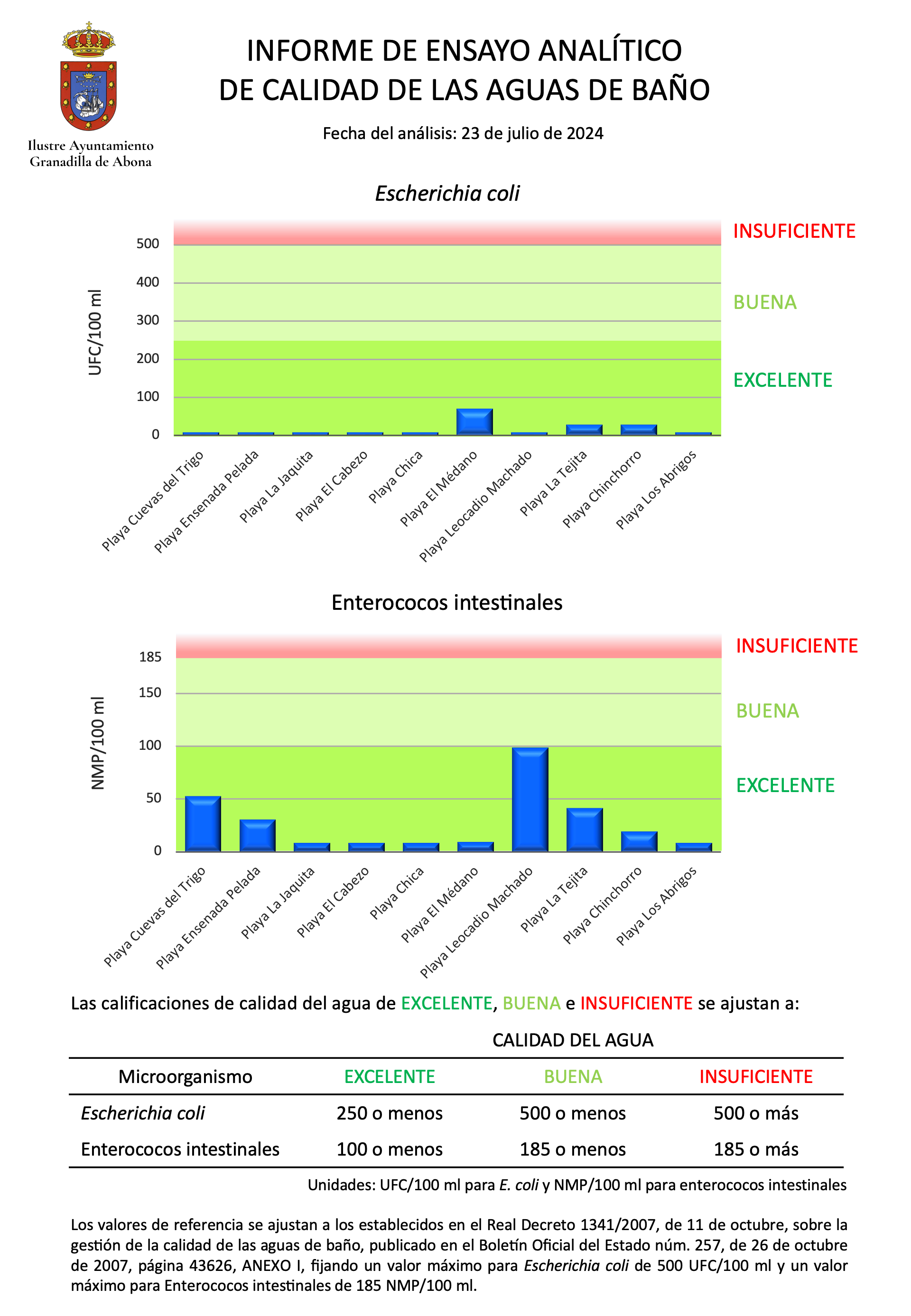 Ilustre Ayuntamiento
Granadilla de Abona

INFORME DE ENSAYO ANALÍTICO
DE CALIDAD DE LAS AGUAS DE BAÑO

Fecha del análisis: 23 de julio de 2024

Escherichia coli

UFC/100 ml

500
400
300
200
100
0

INSUFICIENTE
BUENA
EXCELENTE

Playa Cuevas del Trigo
Playa Ensenada Pelada
Playa La Jaquita
Playa El Cabezo
Playa Chica
Playa El Médano
Playa Leocadio Machado
Playa La Tejita
Playa Chinchorro
Playa Los Abrigos

Enterococos intestinales

NMP/100 ml

185
150
100
50
0

INSUFICIENTE
BUENA
EXCELENTE

Playa Cuevas del Trigo
Playa Ensenada Pelada
Playa La Jaquita
Playa El Cabezo
Playa Chica
Playa El Médano
Playa Leocadio Machado
Playa La Tejita
Playa Chinchorro
Playa Los Abrigos

Las calificaciones de calidad del agua de EXCELENTE, BUENA e INSUFICIENTE se ajustan a:

CALIDAD DEL AGUA

| Microorganismo | EXCELENTE | BUENA | INSUFICIENTE |
|---|---|---|---|
| Escherichia coli | 250 o menos | 500 o menos | 500 o más |
| Enterococos intestinales | 100 o menos | 185 o menos | 185 o más |

Unidades: UFC/100 ml para E. coli y NMP/100 ml para enterococos intestinales

Los valores de referencia se ajustan a los establecidos en el Real Decreto 1341/2007, de 11 de octubre, sobre la gestión de la calidad de las aguas de baño, publicado en el Boletín Oficial del Estado núm. 257, de 26 de octubre de 2007, página 43626, ANEXO I, fijando un valor máximo para Escherichia coli de 500 UFC/100 ml y un valor máximo para Enterococos intestinales de 185 NMP/100 ml.